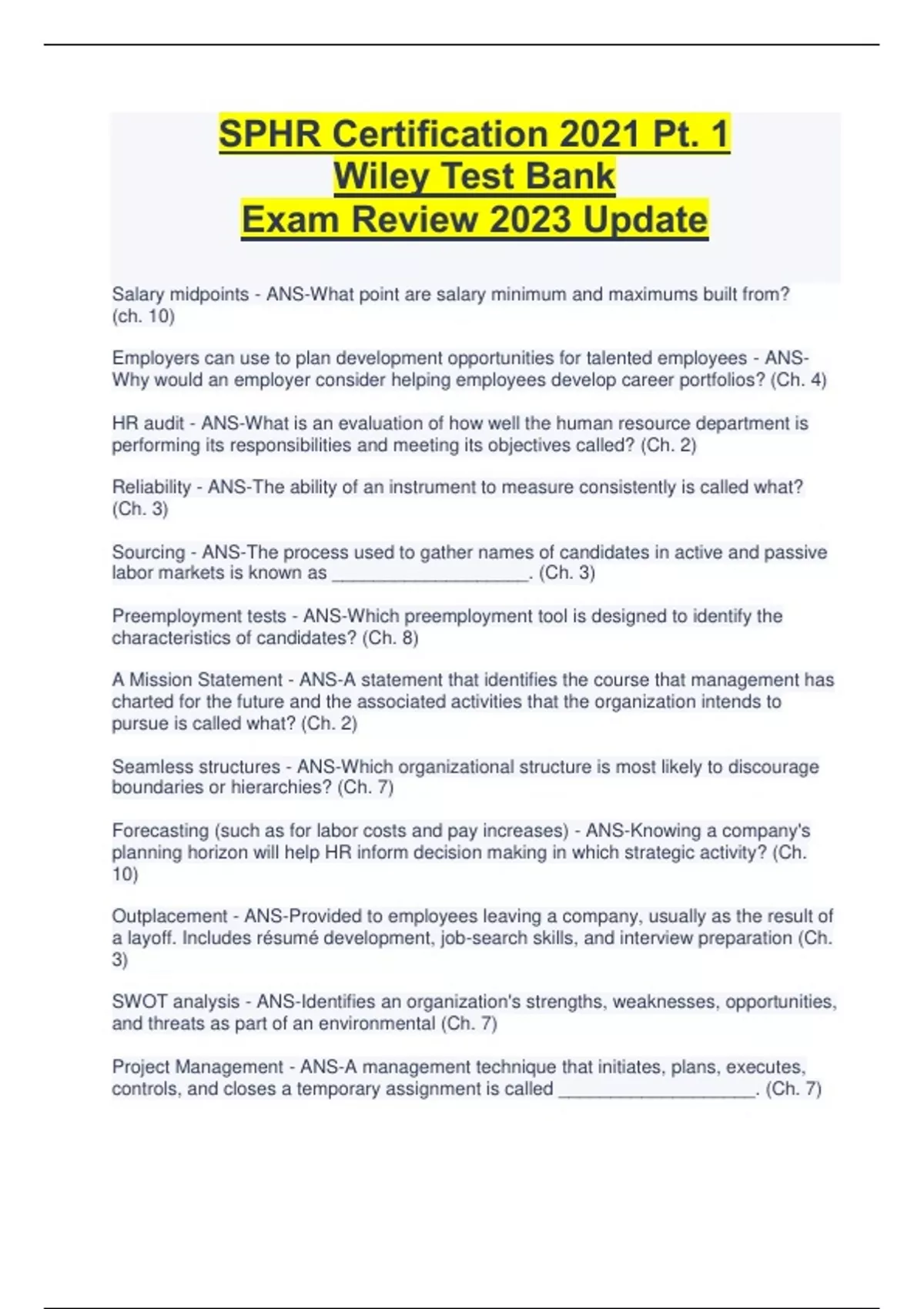 SPHR Certification 2021 Pt. 1
Wiley Test Bank
Exam Review 2023 Update

Salary midpoints - ANS-What point are salary minimum and maximums built from? (ch. 10)

Employers can use to plan development opportunities for talented employees - ANS-Why would an employer consider helping employees develop career portfolios? (Ch. 4)

HR audit - ANS-What is an evaluation of how well the human resource department is performing its responsibilities and meeting its objectives called? (Ch. 2)

Reliability - ANS-The ability of an instrument to measure consistently is called what? (Ch. 3)

Sourcing - ANS-The process used to gather names of candidates in active and passive labor markets is known as ____________________. (Ch. 3)

Preemployment tests - ANS-Which preemployment tool is designed to identify the characteristics of candidates? (Ch. 8)

A Mission Statement - ANS-A statement that identifies the course that management has charted for the future and the associated activities that the organization intends to pursue is called what? (Ch. 2)

Seamless structures - ANS-Which organizational structure is most likely to discourage boundaries or hierarchies? (Ch. 7)

Forecasting (such as for labor costs and pay increases) - ANS-Knowing a company's planning horizon will help HR inform decision making in which strategic activity? (Ch. 10)

Outplacement - ANS-Provided to employees leaving a company, usually as the result of a layoff. Includes résumé development, job-search skills, and interview preparation (Ch. 3)

SWOT analysis - ANS-Identifies an organization's strengths, weaknesses, opportunities, and threats as part of an environmental (Ch. 7)

Project Management - ANS-A management technique that initiates, plans, executes, controls, and closes a temporary assignment is called ____________________. (Ch. 7)